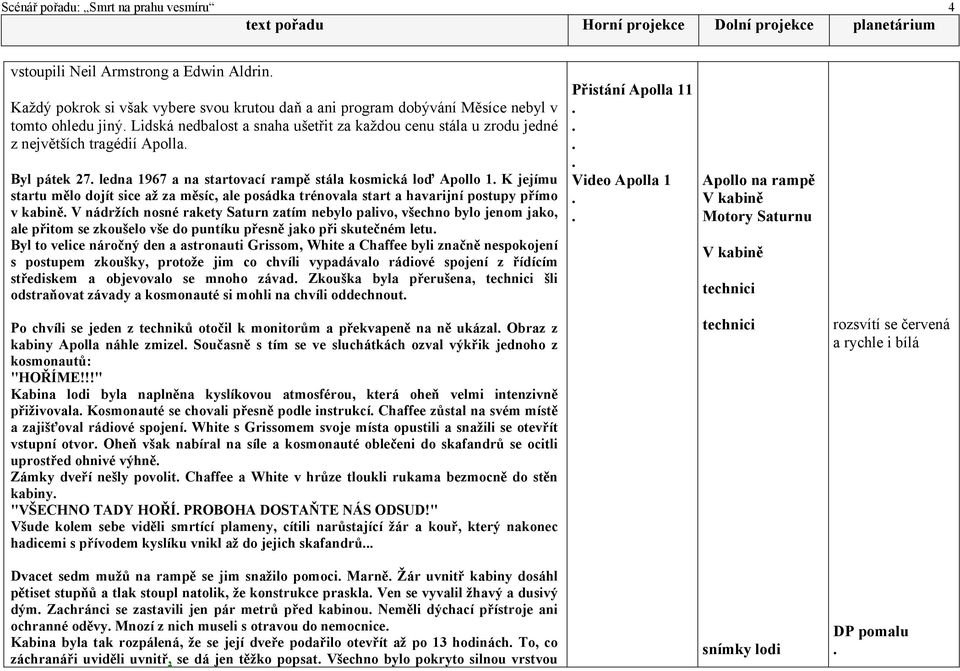 Scénář pořadu: „Smrt na prahu vesmíru“ 4

| text pořadu | Horní projekce | Dolní projekce | planetárium |
|---|---|---|---|
| vstoupili Neil Armstrong a Edwin Aldrin.<br><br>Každý pokrok si však vybere svou krutou daň a ani program dobývání Měsíce nebyl v tomto ohledu jiný. Lidská nedbalost a snaha ušetřit za každou cenu stála u zrodu jedné z největších tragédií Apolla.<br><br>Byl pátek 27. ledna 1967 a na startovací rampě stála kosmická loď Apollo 1. K jejímu startu mělo dojít sice až za měsíc, ale posádka trénovala start a havarijní postupy přímo v kabině. V nádržích nosné rakety Saturn zatím nebylo palivo, všechno bylo jenom jako, ale přitom se zkoušelo vše do puntíku přesně jako při skutečném letu.<br>Byl to velice náročný den a astronauti Grissom, White a Chaffee byli značně nespokojení s postupem zkoušky, protože jim co chvíli vypadávalo rádiové spojení z řídícím střediskem a objevovalo se mnoho závad. Zkouška byla přerušena, technici šli odstraňovat závady a kosmonauté si mohli na chvíli oddechnout. | Přistání Apolla 11<br>.<br>.<br>.<br>.<br>Video Apolla 1<br>.<br>. | Apollo na rampě<br>V kabině<br>Motory Saturnu<br><br>V kabině<br><br>technici | |
| Po chvíli se jeden z techniků otočil k monitorům a překvapeně na ně ukázal. Obraz z kabiny Apolla náhle zmizel. Současně s tím se ve sluchátkách ozval výkřik jednoho z kosmonautů:<br>"HOŘÍME!!!"<br>Kabina lodi byla naplněna kyslíkovou atmosférou, která oheň velmi intenzivně přiživovala. Kosmonauté se chovali přesně podle instrukcí. Chaffee zůstal na svém místě a zajišťoval rádiové spojení. White s Grissomem svoje místa opustili a snažili se otevřít vstupní otvor. Oheň však nabíral na síle a kosmonauté oblečeni do skafandrů se ocitli uprostřed ohnivé výhně.<br>Zámky dveří nešly povolit. Chaffee a White v hrůze tloukli rukama bezmocně do stěn kabiny.<br>"VŠECHNO TADY HOŘÍ. PROBOHA DOSTAŇTE NÁS ODSUD!"<br>Všude kolem sebe viděli smrtící plameny, cítili narůstající žár a kouř, který nakonec hadicemi s přívodem kyslíku vnikl až do jejich skafandrů...<br><br>Dvacet sedm mužů na rampě se jim snažilo pomoci. Marně. Žár uvnitř kabiny dosáhl pětiset stupňů a tlak stoupl natolik, že konstrukce praskla. Ven se vyvalil žhavý a dusivý dým. Zachránci se zastavili jen pár metrů před kabinou. Neměli dýchací přístroje ani ochranné oděvy. Mnozí z nich museli s otravou do nemocnice.<br>Kabina byla tak rozpálená, že se její dveře podařilo otevřít až po 13 hodinách. To, co záchranáři uviděli uvnitř, se dá jen těžko popsat. Všechno bylo pokryto silnou vrstvou | | technici<br><br>snímky lodi | rozsvítí se červená a rychle i bílá<br><br>DP pomalu<br>. |